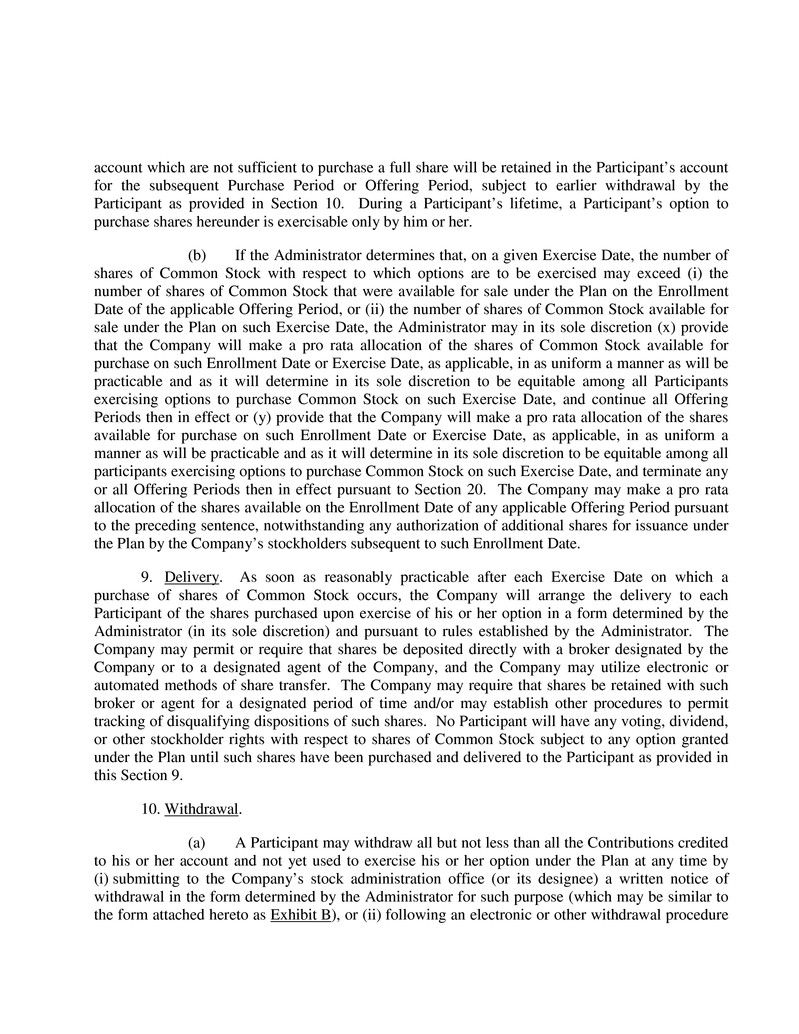 account which are not sufficient to purchase a full share will be retained in the Participant's account for the subsequent Purchase Period or Offering Period, subject to earlier withdrawal by the Participant as provided in Section 10. During a Participant's lifetime, a Participant's option to purchase shares hereunder is exercisable only by him or her.

(b) If the Administrator determines that, on a given Exercise Date, the number of shares of Common Stock with respect to which options are to be exercised may exceed (i) the number of shares of Common Stock that were available for sale under the Plan on the Enrollment Date of the applicable Offering Period, or (ii) the number of shares of Common Stock available for sale under the Plan on such Exercise Date, the Administrator may in its sole discretion (x) provide that the Company will make a pro rata allocation of the shares of Common Stock available for purchase on such Enrollment Date or Exercise Date, as applicable, in as uniform a manner as will be practicable and as it will determine in its sole discretion to be equitable among all Participants exercising options to purchase Common Stock on such Exercise Date, and continue all Offering Periods then in effect or (y) provide that the Company will make a pro rata allocation of the shares available for purchase on such Enrollment Date or Exercise Date, as applicable, in as uniform a manner as will be practicable and as it will determine in its sole discretion to be equitable among all participants exercising options to purchase Common Stock on such Exercise Date, and terminate any or all Offering Periods then in effect pursuant to Section 20. The Company may make a pro rata allocation of the shares available on the Enrollment Date of any applicable Offering Period pursuant to the preceding sentence, notwithstanding any authorization of additional shares for issuance under the Plan by the Company's stockholders subsequent to such Enrollment Date.

9. Delivery. As soon as reasonably practicable after each Exercise Date on which a purchase of shares of Common Stock occurs, the Company will arrange the delivery to each Participant of the shares purchased upon exercise of his or her option in a form determined by the Administrator (in its sole discretion) and pursuant to rules established by the Administrator. The Company may permit or require that shares be deposited directly with a broker designated by the Company or to a designated agent of the Company, and the Company may utilize electronic or automated methods of share transfer. The Company may require that shares be retained with such broker or agent for a designated period of time and/or may establish other procedures to permit tracking of disqualifying dispositions of such shares. No Participant will have any voting, dividend, or other stockholder rights with respect to shares of Common Stock subject to any option granted under the Plan until such shares have been purchased and delivered to the Participant as provided in this Section 9.

10. Withdrawal.

(a) A Participant may withdraw all but not less than all the Contributions credited to his or her account and not yet used to exercise his or her option under the Plan at any time by (i) submitting to the Company's stock administration office (or its designee) a written notice of withdrawal in the form determined by the Administrator for such purpose (which may be similar to the form attached hereto as Exhibit B), or (ii) following an electronic or other withdrawal procedure